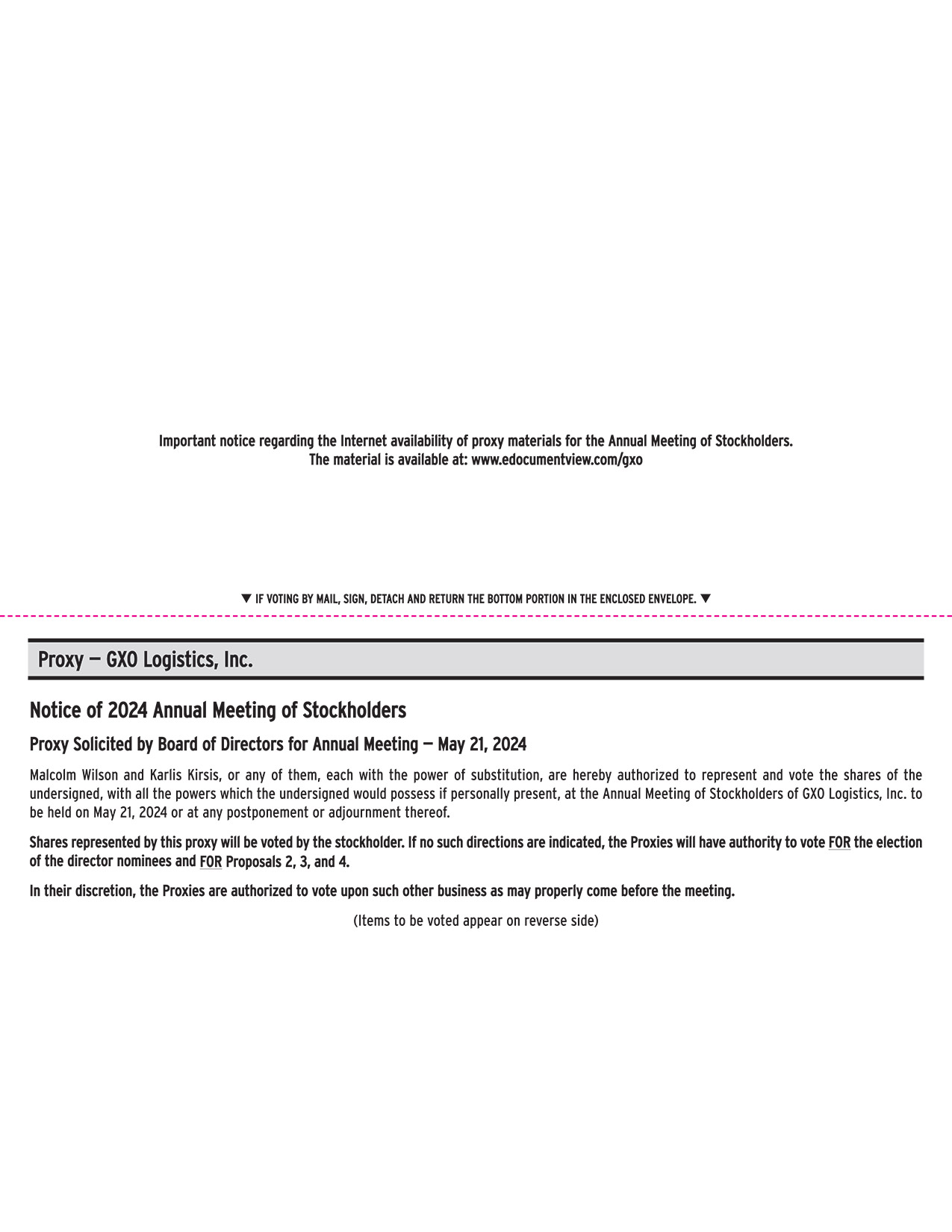 Important notice regarding the Internet availability of proxy materials for the Annual Meeting of Stockholders.
The material is available at: www.edocumentview.com/gxo

▼ IF VOTING BY MAIL, SIGN, DETACH AND RETURN THE BOTTOM PORTION IN THE ENCLOSED ENVELOPE. ▼

Proxy — GXO Logistics, Inc.

Notice of 2024 Annual Meeting of Stockholders

Proxy Solicited by Board of Directors for Annual Meeting — May 21, 2024

Malcolm Wilson and Karlis Kirsis, or any of them, each with the power of substitution, are hereby authorized to represent and vote the shares of the undersigned, with all the powers which the undersigned would possess if personally present, at the Annual Meeting of Stockholders of GXO Logistics, Inc. to be held on May 21, 2024 or at any postponement or adjournment thereof.

Shares represented by this proxy will be voted by the stockholder. If no such directions are indicated, the Proxies will have authority to vote FOR the election of the director nominees and FOR Proposals 2, 3, and 4.

In their discretion, the Proxies are authorized to vote upon such other business as may properly come before the meeting.

(Items to be voted appear on reverse side)